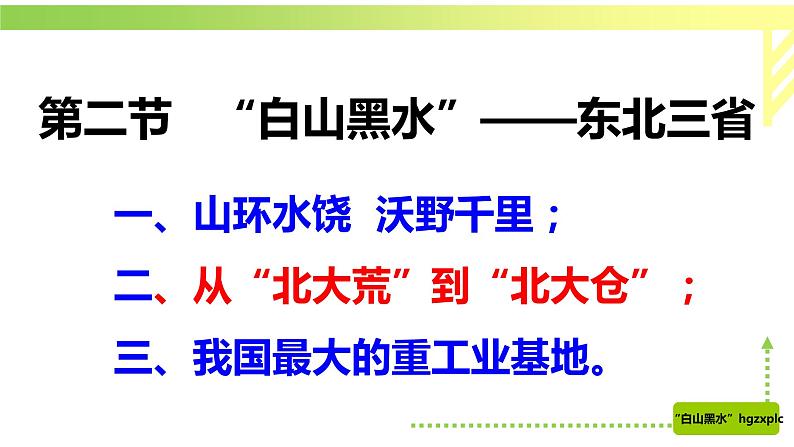 第二节　“白山黑水”——东北三省

一、山环水饶　沃野千里；

二、从“北大荒”到“北大仓”；

三、我国最大的重工业基地。

“白山黑水”hgzxplc